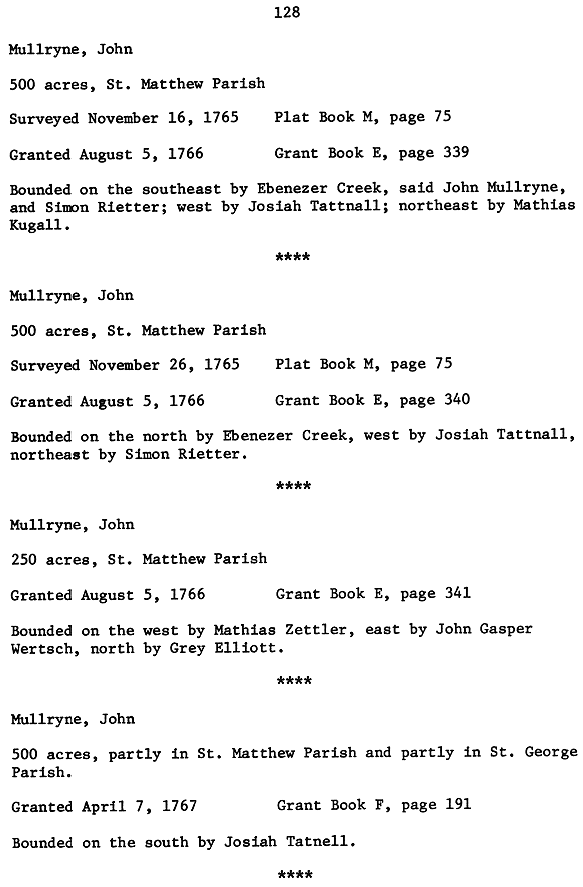 128

Mullryne, John

500 acres, St. Matthew Parish

Surveyed November 16, 1765 Plat Book M, page 75

Granted August 5, 1766 Grant Book E, page 339

Bounded on the southeast by Ebenezer Creek, said John Mullryne, and Simon Rietter; west by Josiah Tattnall; northeast by Mathias Kugall.

****

Mullryne, John

500 acres, St. Matthew Parish

Surveyed November 26, 1765 Plat Book M, page 75

Granted August 5, 1766 Grant Book E, page 340

Bounded on the north by Ebenezer Creek, west by Josiah Tattnall, northeast by Simon Rietter.

****

Mullryne, John

250 acres, St. Matthew Parish

Granted August 5, 1766 Grant Book E, page 341

Bounded on the west by Mathias Zettler, east by John Gasper Wertsch, north by Grey Elliott.

****

Mullryne, John

500 acres, partly in St. Matthew Parish and partly in St. George Parish.

Granted April 7, 1767 Grant Book F, page 191

Bounded on the south by Josiah Tatnell.

****